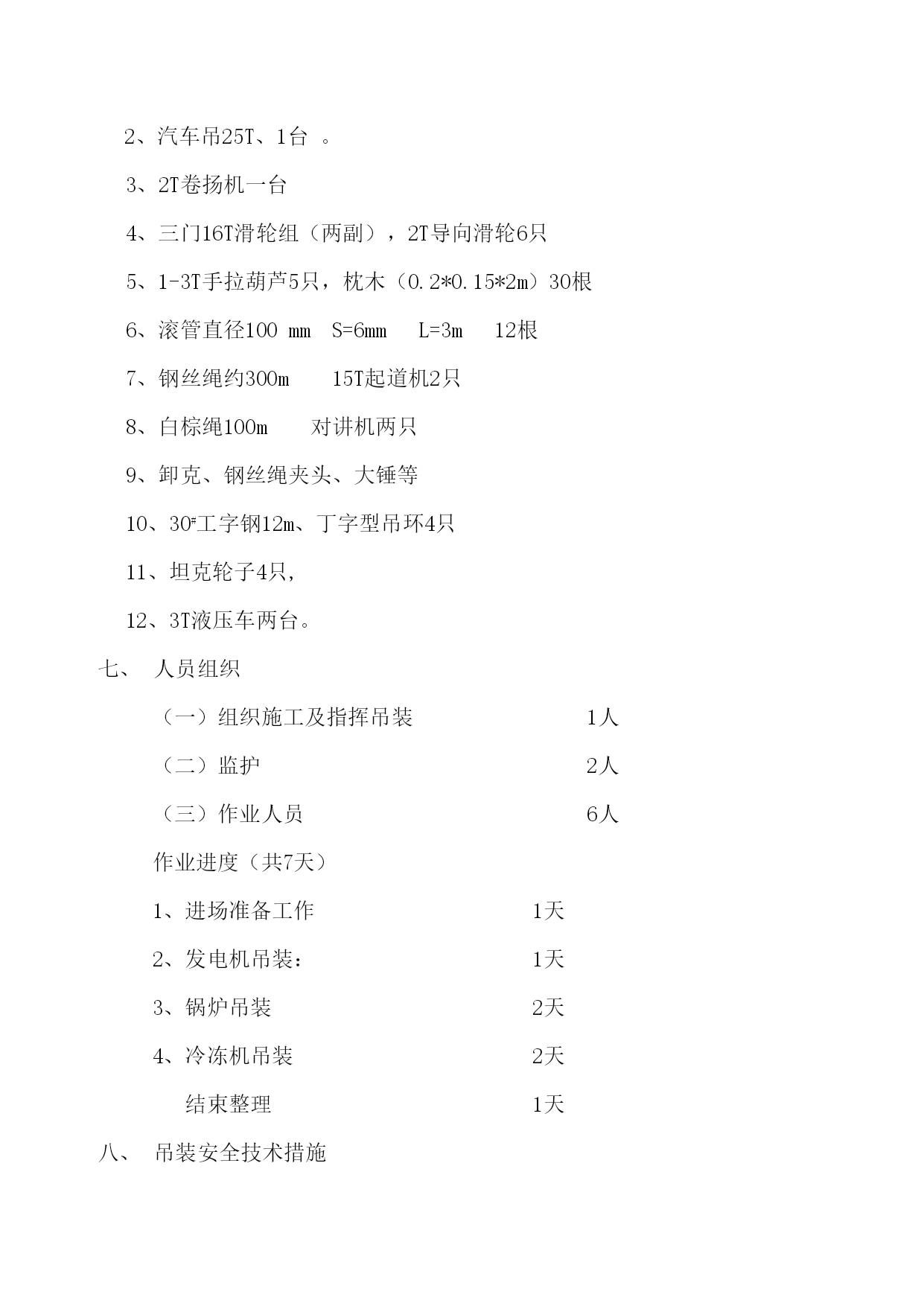 2、汽车吊25T、1台 。

3、2T卷扬机一台

4、三门16T滑轮组（两副），2T导向滑轮6只

5、1-3T手拉葫芦5只，枕木（0.2*0.15*2m）30根

6、滚管直径100 mm S=6mm L=3m 12根

7、钢丝绳约300m 15T起道机2只

8、白棕绳100m 对讲机两只

9、卸克、钢丝绳夹头、大锤等

10、30#工字钢12m、丁字型吊环4只

11、坦克轮子4只,

12、3T液压车两台。

七、 人员组织

（一）组织施工及指挥吊装 1人

（二）监护 2人

（三）作业人员 6人

作业进度（共7天）

1、进场准备工作 1天

2、发电机吊装: 1天

3、锅炉吊装 2天

4、冷冻机吊装 2天

结束整理 1天

八、 吊装安全技术措施